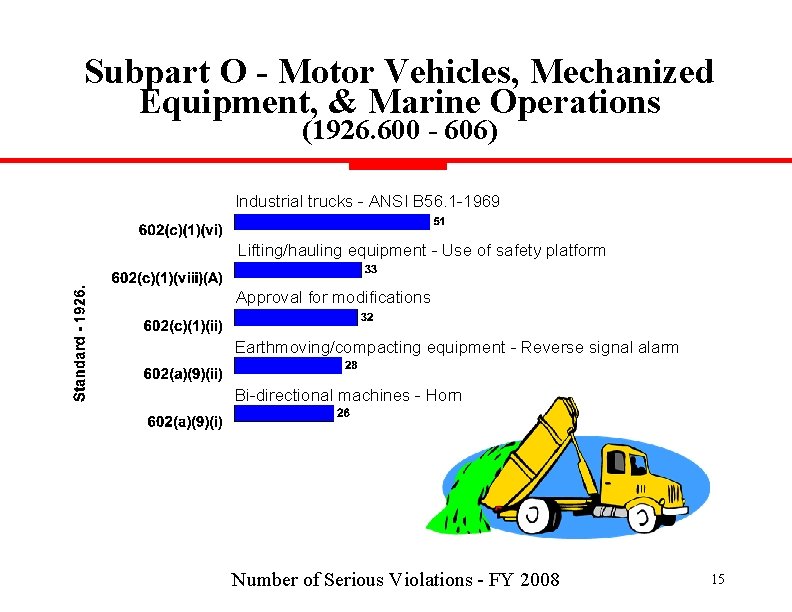 Subpart O - Motor Vehicles, Mechanized Equipment, & Marine Operations
(1926.600 - 606)

Standard - 1926.

Industrial trucks - ANSI B56.1-1969
602(c)(1)(vi) 51

Lifting/hauling equipment - Use of safety platform
602(c)(1)(viii)(A) 33

Approval for modifications
602(c)(1)(ii) 32

Earthmoving/compacting equipment - Reverse signal alarm
602(a)(9)(ii) 28

Bi-directional machines - Horn
602(a)(9)(i) 26

Number of Serious Violations - FY 2008

15